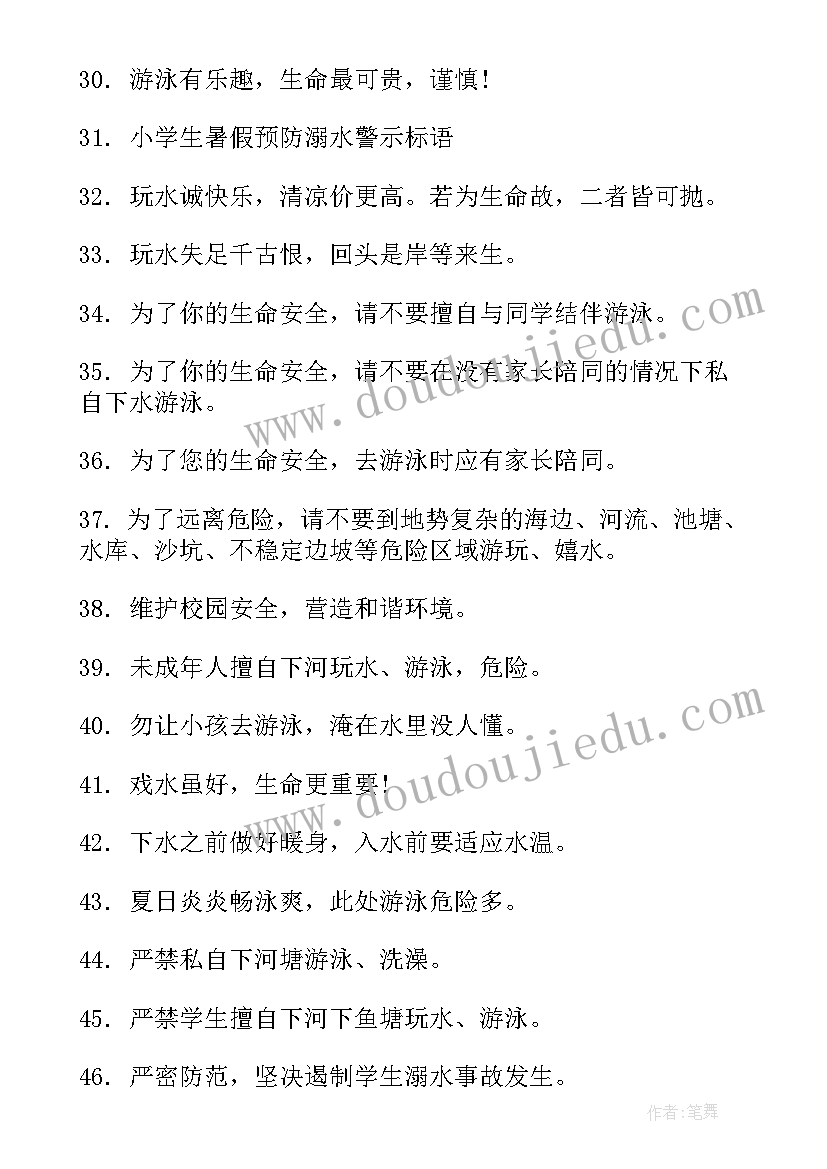 30. 游泳有乐趣，生命最可贵，谨慎！

31. 小学生暑假预防溺水警示标语

32. 玩水诚快乐，清凉价更高。若为生命故，二者皆可抛。

33. 玩水失足千古恨，回头是岸等来生。

34. 为了你的生命安全，请不要擅自与同学结伴游泳。

35. 为了你的生命安全，请不要在没有家长陪同的情况下私自下水游泳。

36. 为了您的生命安全，去游泳时应有家长陪同。

37. 为了远离危险，请不要到地势复杂的海边、河流、池塘、水库、沙坑、不稳定边坡等危险区域游玩、嬉水。

38. 维护校园安全，营造和谐环境。

39. 未成年人擅自下河玩水、游泳，危险。

40. 勿让小孩去游泳，淹在水里没人懂。

41. 戏水虽好，生命更重要！

42. 下水之前做好暖身，入水前要适应水温。

43. 夏日炎炎畅泳爽，此处游泳危险多。

44. 严禁私自下河塘游泳、洗澡。

45. 严禁学生擅自下河下鱼塘玩水、游泳。

46. 严密防范，坚决遏制学生溺水事故发生。

www.doudoujiedu.com

www.doudoujiedu.com

作者：笔舞